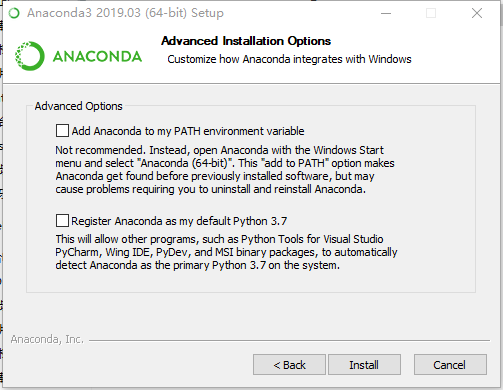 Anaconda3 2019.03 (64-bit) Setup

ANACONDA

Advanced Installation Options
Customize how Anaconda integrates with Windows

Advanced Options

Add Anaconda to my PATH environment variable

Not recommended. Instead, open Anaconda with the Windows Start menu and select "Anaconda (64-bit)". This "add to PATH" option makes Anaconda get found before previously installed software, but may cause problems requiring you to uninstall and reinstall Anaconda.

Register Anaconda as my default Python 3.7

This will allow other programs, such as Python Tools for Visual Studio PyCharm, Wing IDE, PyDev, and MSI binary packages, to automatically detect Anaconda as the primary Python 3.7 on the system.

Anaconda, Inc.

< Back
Install
Cancel